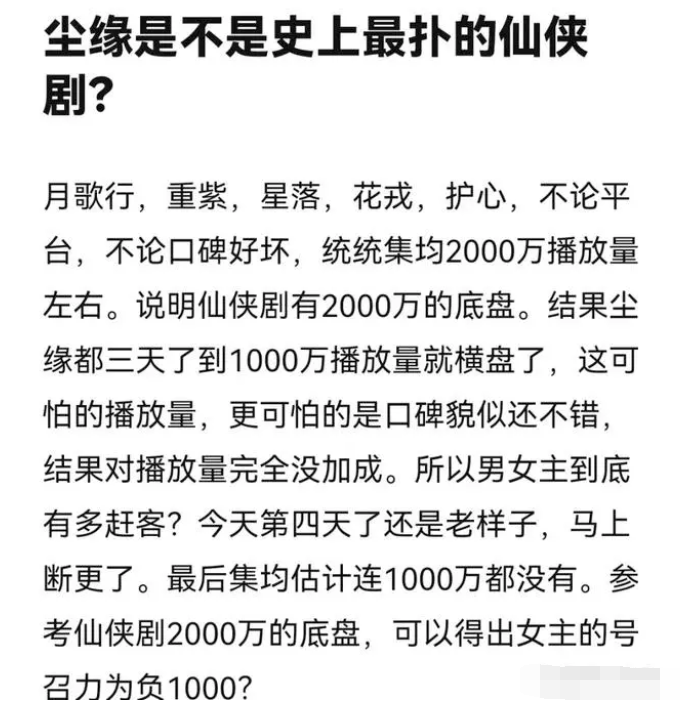 尘缘是不是史上最扑的仙侠剧?

月歌行，重紫，星落，花戎，护心，不论平台，不论口碑好坏，统统集均2000万播放量左右。说明仙侠剧有2000万的底盘。结果尘缘都三天了到1000万播放量就横盘了，这可怕的播放量，更可怕的是口碑貌似还不错，结果对播放量完全没加成。所以男女主到底有多赶客？今天第四天了还是老样子，马上断更了。最后集均估计连1000万都没有。参考仙侠剧2000万的底盘，可以得出女主的号召力为负1000?